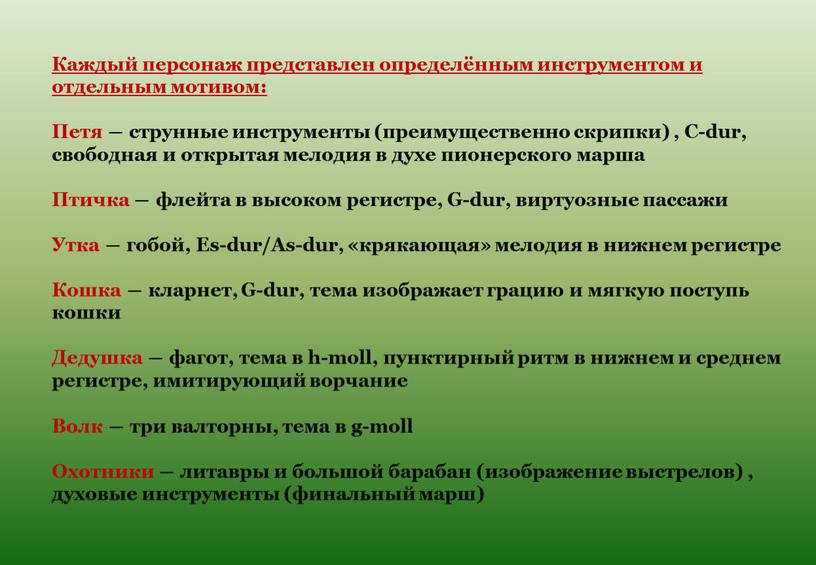 Каждый персонаж представлен определённым инструментом и отдельным мотивом:

Петя – струнные инструменты (преимущественно скрипки) , C-dur, свободная и открытая мелодия в духе пионерского марша

Птичка – флейта в высоком регистре, G-dur, виртуозные пассажи

Утка – гобой, Es-dur/As-dur, «крякающая» мелодия в нижнем регистре

Кошка – кларнет, G-dur, тема изображает грацию и мягкую поступь кошки

Дедушка – фагот, тема в h-moll, пунктирный ритм в нижнем и среднем регистре, имитирующий ворчание

Волк – три валторны, тема в g-moll

Охотники – литавры и большой барабан (изображение выстрелов) , духовые инструменты (финальный марш)